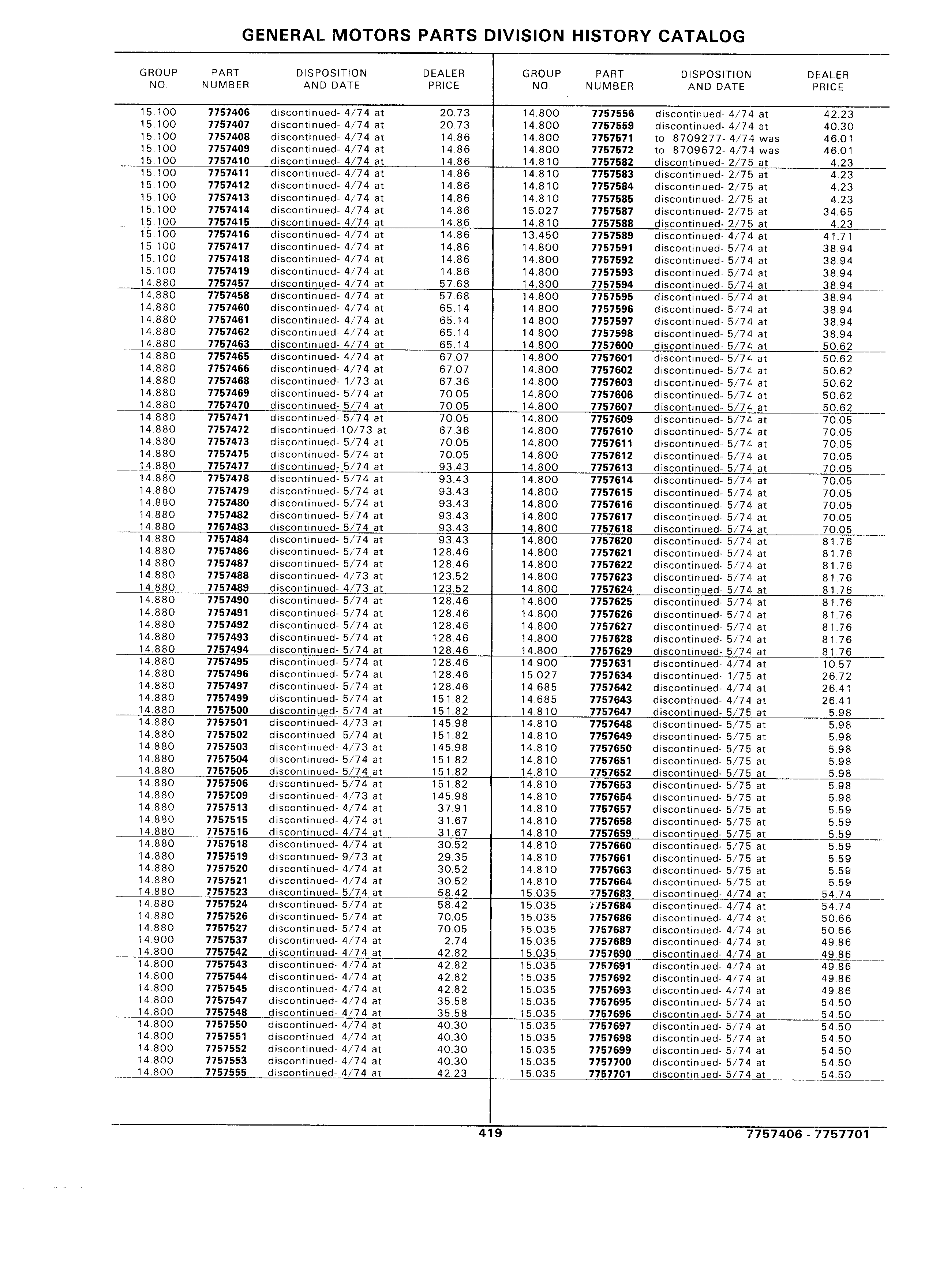 GENERAL MOTORS PARTS DIVISION HISTORY CATALOG

| GROUP NO. | PART NUMBER | DISPOSITION AND DATE | DEALER PRICE |
|---|---|---|---|
| 15.100 | 7757406 | discontinued- 4/74 at | 20.73 |
| 15.100 | 7757407 | discontinued- 4/74 at | 20.73 |
| 15.100 | 7757408 | discontinued- 4/74 at | 14.86 |
| 15.100 | 7757409 | discontinued- 4/74 at | 14.86 |
| 15.100 | 7757410 | discontinued- 4/74 at | 14.86 |
| 15.100 | 7757411 | discontinued- 4/74 at | 14.86 |
| 15.100 | 7757412 | discontinued- 4/74 at | 14.86 |
| 15.100 | 7757413 | discontinued- 4/74 at | 14.86 |
| 15.100 | 7757414 | discontinued- 4/74 at | 14.86 |
| 15.100 | 7757415 | discontinued- 4/74 at | 14.86 |
| 15.100 | 7757416 | discontinued- 4/74 at | 14.86 |
| 15.100 | 7757417 | discontinued- 4/74 at | 14.86 |
| 15.100 | 7757418 | discontinued- 4/74 at | 14.86 |
| 15.100 | 7757419 | discontinued- 4/74 at | 14.86 |
| 14.880 | 7757457 | discontinued- 4/74 at | 57.68 |
| 14.880 | 7757458 | discontinued- 4/74 at | 57.68 |
| 14.880 | 7757460 | discontinued- 4/74 at | 65.14 |
| 14.880 | 7757461 | discontinued- 4/74 at | 65.14 |
| 14.880 | 7757462 | discontinued- 4/74 at | 65.14 |
| 14.880 | 7757463 | discontinued- 4/74 at | 65.14 |
| 14.880 | 7757465 | discontinued- 4/74 at | 67.07 |
| 14.880 | 7757466 | discontinued- 4/74 at | 67.07 |
| 14.880 | 7757468 | discontinued- 1/73 at | 67.36 |
| 14.880 | 7757469 | discontinued- 5/74 at | 70.05 |
| 14.880 | 7757470 | discontinued- 5/74 at | 70.05 |
| 14.880 | 7757471 | discontinued- 5/74 at | 70.05 |
| 14.880 | 7757472 | discontinued-10/73 at | 67.36 |
| 14.880 | 7757473 | discontinued- 5/74 at | 70.05 |
| 14.880 | 7757475 | discontinued- 5/74 at | 70.05 |
| 14.880 | 7757477 | discontinued- 5/74 at | 93.43 |
| 14.880 | 7757478 | discontinued- 5/74 at | 93.43 |
| 14.880 | 7757479 | discontinued- 5/74 at | 93.43 |
| 14.880 | 7757480 | discontinued- 5/74 at | 93.43 |
| 14.880 | 7757482 | discontinued- 5/74 at | 93.43 |
| 14.880 | 7757483 | discontinued- 5/74 at | 93.43 |
| 14.880 | 7757484 | discontinued- 5/74 at | 93.43 |
| 14.880 | 7757486 | discontinued- 5/74 at | 128.46 |
| 14.880 | 7757487 | discontinued- 5/74 at | 128.46 |
| 14.880 | 7757488 | discontinued- 4/73 at | 123.52 |
| 14.880 | 7757489 | discontinued- 4/73 at | 123.52 |
| 14.880 | 7757490 | discontinued- 5/74 at | 128.46 |
| 14.880 | 7757491 | discontinued- 5/74 at | 128.46 |
| 14.880 | 7757492 | discontinued- 5/74 at | 128.46 |
| 14.880 | 7757493 | discontinued- 5/74 at | 128.46 |
| 14.880 | 7757494 | discontinued- 5/74 at | 128.46 |
| 14.880 | 7757495 | discontinued- 5/74 at | 128.46 |
| 14.880 | 7757496 | discontinued- 5/74 at | 128.46 |
| 14.880 | 7757497 | discontinued- 5/74 at | 128.46 |
| 14.880 | 7757499 | discontinued- 5/74 at | 151.82 |
| 14.880 | 7757500 | discontinued- 5/74 at | 151.82 |
| 14.880 | 7757501 | discontinued- 4/73 at | 145.98 |
| 14.880 | 7757502 | discontinued- 5/74 at | 151.82 |
| 14.880 | 7757503 | discontinued- 4/73 at | 145.98 |
| 14.880 | 7757504 | discontinued- 5/74 at | 151.82 |
| 14.880 | 7757505 | discontinued- 5/74 at | 151.82 |
| 14.880 | 7757506 | discontinued- 5/74 at | 151.82 |
| 14.880 | 7757509 | discontinued- 4/73 at | 145.98 |
| 14.880 | 7757513 | discontinued- 4/74 at | 37.91 |
| 14.880 | 7757515 | discontinued- 4/74 at | 31.67 |
| 14.880 | 7757516 | discontinued- 4/74 at | 31.67 |
| 14.880 | 7757518 | discontinued- 4/74 at | 30.52 |
| 14.880 | 7757519 | discontinued- 9/73 at | 29.35 |
| 14.880 | 7757520 | discontinued- 4/74 at | 30.52 |
| 14.880 | 7757521 | discontinued- 4/74 at | 30.52 |
| 14.880 | 7757523 | discontinued- 5/74 at | 58.42 |
| 14.880 | 7757524 | discontinued- 5/74 at | 58.42 |
| 14.880 | 7757526 | discontinued- 5/74 at | 70.05 |
| 14.880 | 7757527 | discontinued- 5/74 at | 70.05 |
| 14.900 | 7757537 | discontinued- 4/74 at | 2.74 |
| 14.800 | 7757542 | discontinued- 4/74 at | 42.82 |
| 14.800 | 7757543 | discontinued- 4/74 at | 42.82 |
| 14.800 | 7757544 | discontinued- 4/74 at | 42.82 |
| 14.800 | 7757545 | discontinued- 4/74 at | 42.82 |
| 14.800 | 7757547 | discontinued- 4/74 at | 35.58 |
| 14.800 | 7757548 | discontinued- 4/74 at | 35.58 |
| 14.800 | 7757550 | discontinued- 4/74 at | 40.30 |
| 14.800 | 7757551 | discontinued- 4/74 at | 40.30 |
| 14.800 | 7757552 | discontinued- 4/74 at | 40.30 |
| 14.800 | 7757553 | discontinued- 4/74 at | 40.30 |
| 14.800 | 7757555 | discontinued- 4/74 at | 42.23 |

| GROUP NO. | PART NUMBER | DISPOSITION AND DATE | DEALER PRICE |
|---|---|---|---|
| 14.800 | 7757556 | discontinued- 4/74 at | 42.23 |
| 14.800 | 7757559 | discontinued- 4/74 at | 40.30 |
| 14.800 | 7757571 | to 8709277- 4/74 was | 46.01 |
| 14.800 | 7757572 | to 8709672- 4/74 was | 46.01 |
| 14.810 | 7757582 | discontinued- 2/75 at | 4.23 |
| 14.810 | 7757583 | discontinued- 2/75 at | 4.23 |
| 14.810 | 7757584 | discontinued- 2/75 at | 4.23 |
| 14.810 | 7757585 | discontinued- 2/75 at | 4.23 |
| 15.027 | 7757587 | discontinued- 2/75 at | 34.65 |
| 14.810 | 7757588 | discontinued- 2/75 at | 4.23 |
| 13.450 | 7757589 | discontinued- 4/74 at | 41.71 |
| 14.800 | 7757591 | discontinued- 5/74 at | 38.94 |
| 14.800 | 7757592 | discontinued- 5/74 at | 38.94 |
| 14.800 | 7757593 | discontinued- 5/74 at | 38.94 |
| 14.800 | 7757594 | discontinued- 5/74 at | 38.94 |
| 14.800 | 7757595 | discontinued- 5/74 at | 38.94 |
| 14.800 | 7757596 | discontinued- 5/74 at | 38.94 |
| 14.800 | 7757597 | discontinued- 5/74 at | 38.94 |
| 14.800 | 7757598 | discontinued- 5/74 at | 38.94 |
| 14.800 | 7757600 | discontinued- 5/74 at | 50.62 |
| 14.800 | 7757601 | discontinued- 5/74 at | 50.62 |
| 14.800 | 7757602 | discontinued- 5/74 at | 50.62 |
| 14.800 | 7757603 | discontinued- 5/74 at | 50.62 |
| 14.800 | 7757606 | discontinued- 5/74 at | 50.62 |
| 14.800 | 7757607 | discontinued- 5/74 at | 50.62 |
| 14.800 | 7757609 | discontinued- 5/74 at | 70.05 |
| 14.800 | 7757610 | discontinued- 5/74 at | 70.05 |
| 14.800 | 7757611 | discontinued- 5/74 at | 70.05 |
| 14.800 | 7757612 | discontinued- 5/74 at | 70.05 |
| 14.800 | 7757613 | discontinued- 5/74 at | 70.05 |
| 14.800 | 7757614 | discontinued- 5/74 at | 70.05 |
| 14.800 | 7757615 | discontinued- 5/74 at | 70.05 |
| 14.800 | 7757616 | discontinued- 5/74 at | 70.05 |
| 14.800 | 7757617 | discontinued- 5/74 at | 70.05 |
| 14.800 | 7757618 | discontinued- 5/74 at | 70.05 |
| 14.800 | 7757620 | discontinued- 5/74 at | 81.76 |
| 14.800 | 7757621 | discontinued- 5/74 at | 81.76 |
| 14.800 | 7757622 | discontinued- 5/74 at | 81.76 |
| 14.800 | 7757623 | discontinued- 5/74 at | 81.76 |
| 14.800 | 7757624 | discontinued- 5/74 at | 81.76 |
| 14.800 | 7757625 | discontinued- 5/74 at | 81.76 |
| 14.800 | 7757626 | discontinued- 5/74 at | 81.76 |
| 14.800 | 7757627 | discontinued- 5/74 at | 81.76 |
| 14.800 | 7757628 | discontinued- 5/74 at | 81.76 |
| 14.800 | 7757629 | discontinued- 5/74 at | 81.76 |
| 14.900 | 7757631 | discontinued- 4/74 at | 10.57 |
| 15.027 | 7757634 | discontinued- 1/75 at | 26.72 |
| 14.685 | 7757642 | discontinued- 4/74 at | 26.41 |
| 14.685 | 7757643 | discontinued- 4/74 at | 26.41 |
| 14.810 | 7757647 | discontinued- 5/75 at | 5.98 |
| 14.810 | 7757648 | discontinued- 5/75 at | 5.98 |
| 14.810 | 7757649 | discontinued- 5/75 at | 5.98 |
| 14.810 | 7757650 | discontinued- 5/75 at | 5.98 |
| 14.810 | 7757651 | discontinued- 5/75 at | 5.98 |
| 14.810 | 7757652 | discontinued- 5/75 at | 5.98 |
| 14.810 | 7757653 | discontinued- 5/75 at | 5.98 |
| 14.810 | 7757654 | discontinued- 5/75 at | 5.98 |
| 14.810 | 7757657 | discontinued- 5/75 at | 5.59 |
| 14.810 | 7757658 | discontinued- 5/75 at | 5.59 |
| 14.810 | 7757659 | discontinued- 5/75 at | 5.59 |
| 14.810 | 7757660 | discontinued- 5/75 at | 5.59 |
| 14.810 | 7757661 | discontinued- 5/75 at | 5.59 |
| 14.810 | 7757663 | discontinued- 5/75 at | 5.59 |
| 14.810 | 7757664 | discontinued- 5/75 at | 5.59 |
| 15.035 | 7757683 | discontinued- 4/74 at | 54.74 |
| 15.035 | 7757684 | discontinued- 4/74 at | 54.74 |
| 15.035 | 7757686 | discontinued- 4/74 at | 50.66 |
| 15.035 | 7757687 | discontinued- 4/74 at | 50.66 |
| 15.035 | 7757689 | discontinued- 4/74 at | 49.86 |
| 15.035 | 7757690 | discontinued- 4/74 at | 49.86 |
| 15.035 | 7757691 | discontinued- 4/74 at | 49.86 |
| 15.035 | 7757692 | discontinued- 4/74 at | 49.86 |
| 15.035 | 7757693 | discontinued- 4/74 at | 49.86 |
| 15.035 | 7757695 | discontinued- 5/74 at | 54.50 |
| 15.035 | 7757696 | discontinued- 5/74 at | 54.50 |
| 15.035 | 7757697 | discontinued- 5/74 at | 54.50 |
| 15.035 | 7757698 | discontinued- 5/74 at | 54.50 |
| 15.035 | 7757699 | discontinued- 5/74 at | 54.50 |
| 15.035 | 7757700 | discontinued- 5/74 at | 54.50 |
| 15.035 | 7757701 | discontinued- 5/74 at | 54.50 |

419

7757406 - 7757701